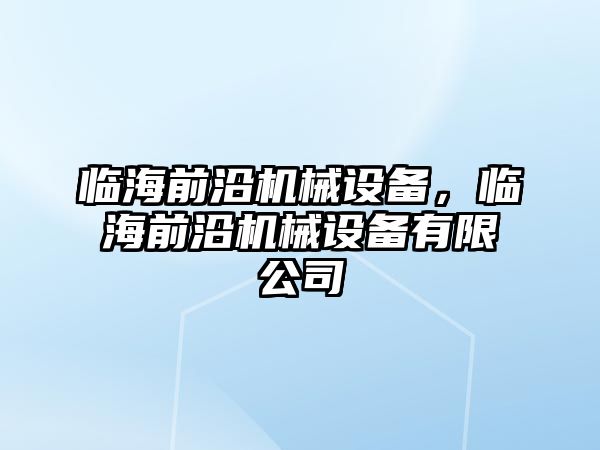 临海前沿机械设备，临海前沿机械设备有限公司